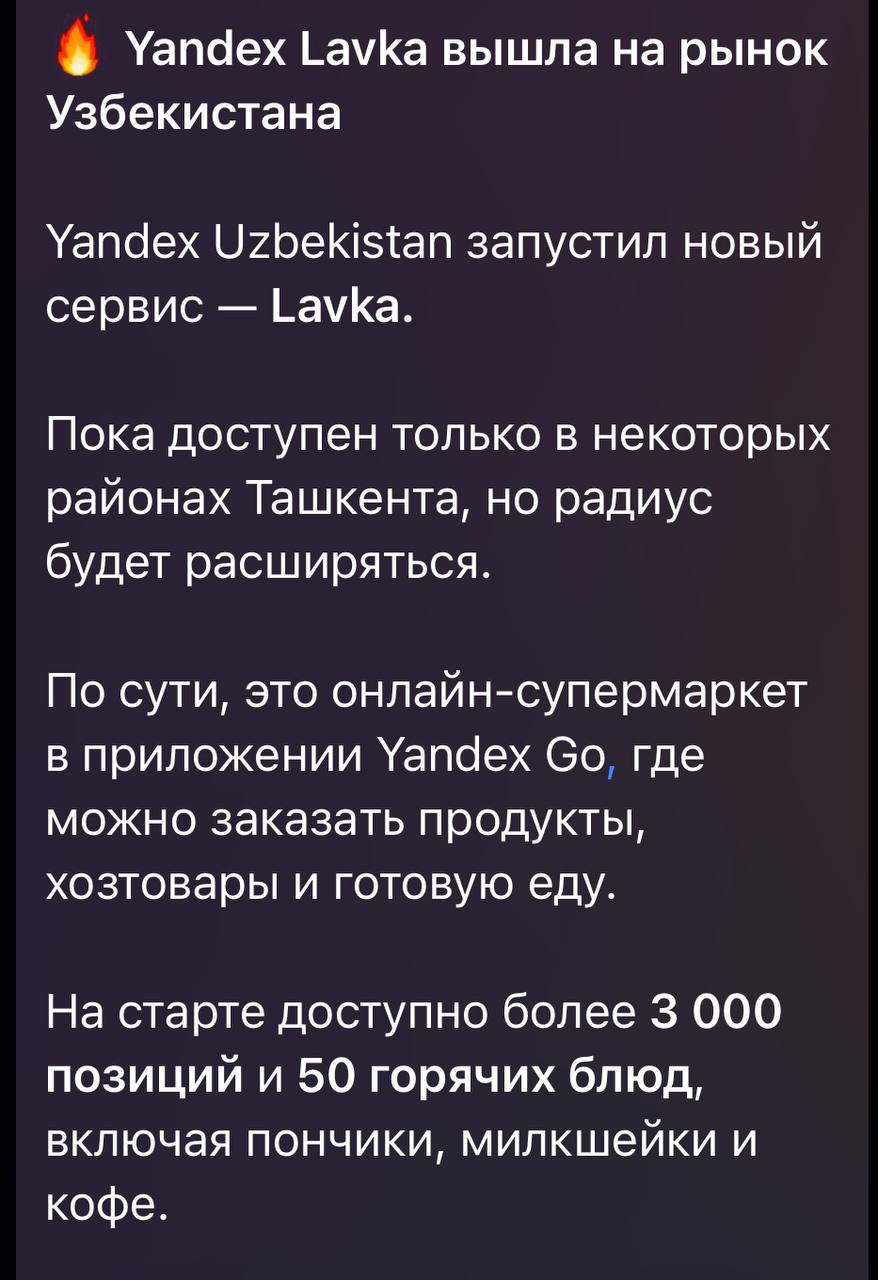 🔥 Yandex Lavka вышла на рынок Узбекистана

Yandex Uzbekistan запустил новый сервис — Lavka.

Пока доступен только в некоторых районах Ташкента, но радиус будет расширяться.

По сути, это онлайн-супермаркет в приложении Yandex Go, где можно заказать продукты, хозтовары и готовую еду.

На старте доступно более 3 000 позиций и 50 горячих блюд, включая пончики, милкшейки и кофе.